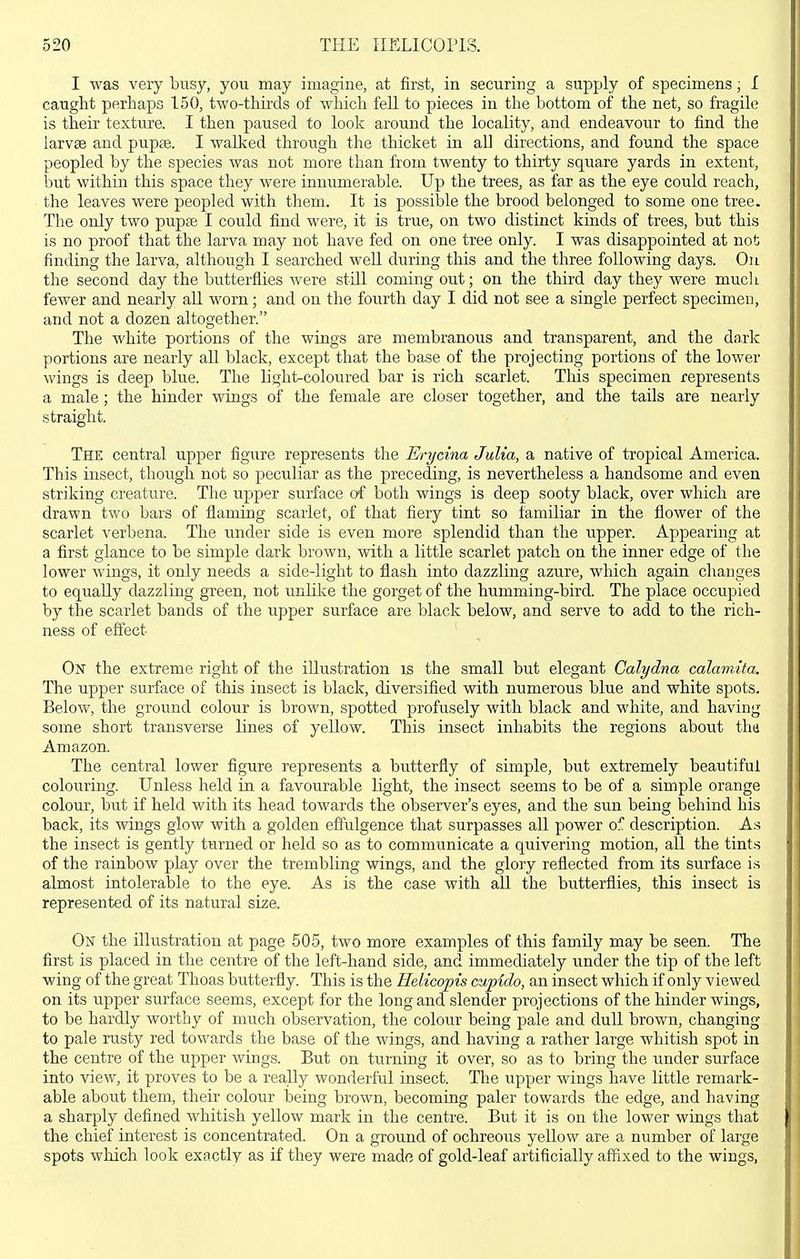 520 THE HELICOPIS.

I was very busy, you may imagine, at first, in securing a supply of specimens; I caught perhaps 150, two-thirds of which fell to pieces in the bottom of the net, so fragile is their texture. I then paused to look around the locality, and endeavour to find the larvæ and pupæ. I walked through the thicket in all directions, and found the space peopled by the species was not more than from twenty to thirty square yards in extent, but within this space they were innumerable. Up the trees, as far as the eye could reach, the leaves were peopled with them. It is possible the brood belonged to some one tree. The only two pupæ I could find were, it is true, on two distinct kinds of trees, but this is no proof that the larva may not have fed on one tree only. I was disappointed at not finding the larva, although I searched well during this and the three following days. On the second day the butterflies were still coming out; on the third day they were much fewer and nearly all worn; and on the fourth day I did not see a single perfect specimen, and not a dozen altogether."

The white portions of the wings are membranous and transparent, and the dark portions are nearly all black, except that the base of the projecting portions of the lower wings is deep blue. The light-coloured bar is rich scarlet. This specimen represents a male; the hinder wings of the female are closer together, and the tails are nearly straight.

The central upper figure represents the Erycina Julia, a native of tropical America. This insect, though not so peculiar as the preceding, is nevertheless a handsome and even striking creature. The upper surface of both wings is deep sooty black, over which are drawn two bars of flaming scarlet, of that fiery tint so familiar in the flower of the scarlet verbena. The under side is even more splendid than the upper. Appearing at a first glance to be simple dark brown, with a little scarlet patch on the inner edge of the lower wings, it only needs a side-light to flash into dazzling azure, which again changes to equally dazzling green, not unlike the gorget of the humming-bird. The place occupied by the scarlet bands of the upper surface are black below, and serve to add to the richness of effect

On the extreme right of the illustration is the small but elegant Calydna calamita. The upper surface of this insect is black, diversified with numerous blue and white spots. Below, the ground colour is brown, spotted profusely with black and white, and having some short transverse lines of yellow. This insect inhabits the regions about the Amazon.

The central lower figure represents a butterfly of simple, but extremely beautiful colouring. Unless held in a favourable light, the insect seems to be of a simple orange colour, but if held with its head towards the observer's eyes, and the sun being behind his back, its wings glow with a golden effulgence that surpasses all power of description. As the insect is gently turned or held so as to communicate a quivering motion, all the tints of the rainbow play over the trembling wings, and the glory reflected from its surface is almost intolerable to the eye. As is the case with all the butterflies, this insect is represented of its natural size.

On the illustration at page 505, two more examples of this family may be seen. The first is placed in the centre of the left-hand side, and immediately under the tip of the left wing of the great Thoas butterfly. This is the Helicopis cupido, an insect which if only viewed on its upper surface seems, except for the long and slender projections of the hinder wings, to be hardly worthy of much observation, the colour being pale and dull brown, changing to pale rusty red towards the base of the wings, and having a rather large whitish spot in the centre of the upper wings. But on turning it over, so as to bring the under surface into view, it proves to be a really wonderful insect. The upper wings have little remarkable about them, their colour being brown, becoming paler towards the edge, and having a sharply defined whitish yellow mark in the centre. But it is on the lower wings that the chief interest is concentrated. On a ground of ochreous yellow are a number of large spots which look exactly as if they were made of gold-leaf artificially affixed to the wings,